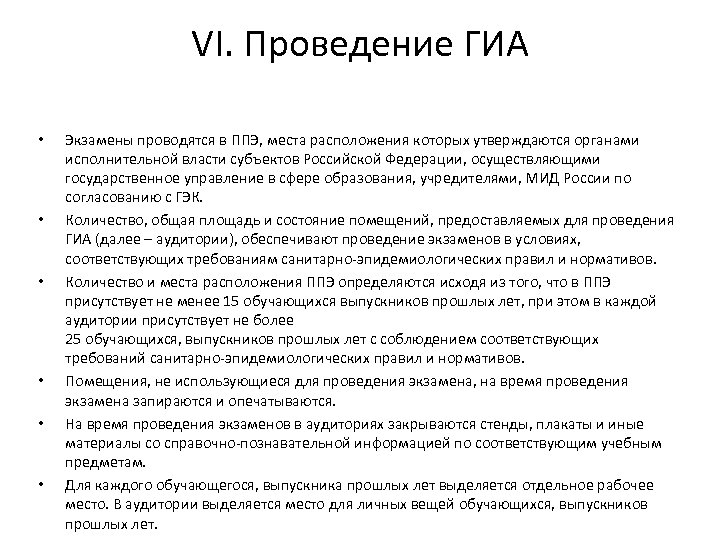 VI. Проведение ГИА

• Экзамены проводятся в ППЭ, места расположения которых утверждаются органами исполнительной власти субъектов Российской Федерации, осуществляющими государственное управление в сфере образования, учредителями, МИД России по согласованию с ГЭК.

• Количество, общая площадь и состояние помещений, предоставляемых для проведения ГИА (далее – аудитории), обеспечивают проведение экзаменов в условиях, соответствующих требованиям санитарно-эпидемиологических правил и нормативов.

• Количество и места расположения ППЭ определяются исходя из того, что в ППЭ присутствует не менее 15 обучающихся выпускников прошлых лет, при этом в каждой аудитории присутствует не более
25 обучающихся, выпускников прошлых лет с соблюдением соответствующих требований санитарно-эпидемиологических правил и нормативов.

• Помещения, не использующиеся для проведения экзамена, на время проведения экзамена запираются и опечатываются.

• На время проведения экзаменов в аудиториях закрываются стенды, плакаты и иные материалы со справочно-познавательной информацией по соответствующим учебным предметам.

• Для каждого обучающегося, выпускника прошлых лет выделяется отдельное рабочее место. В аудитории выделяется место для личных вещей обучающихся, выпускников прошлых лет.